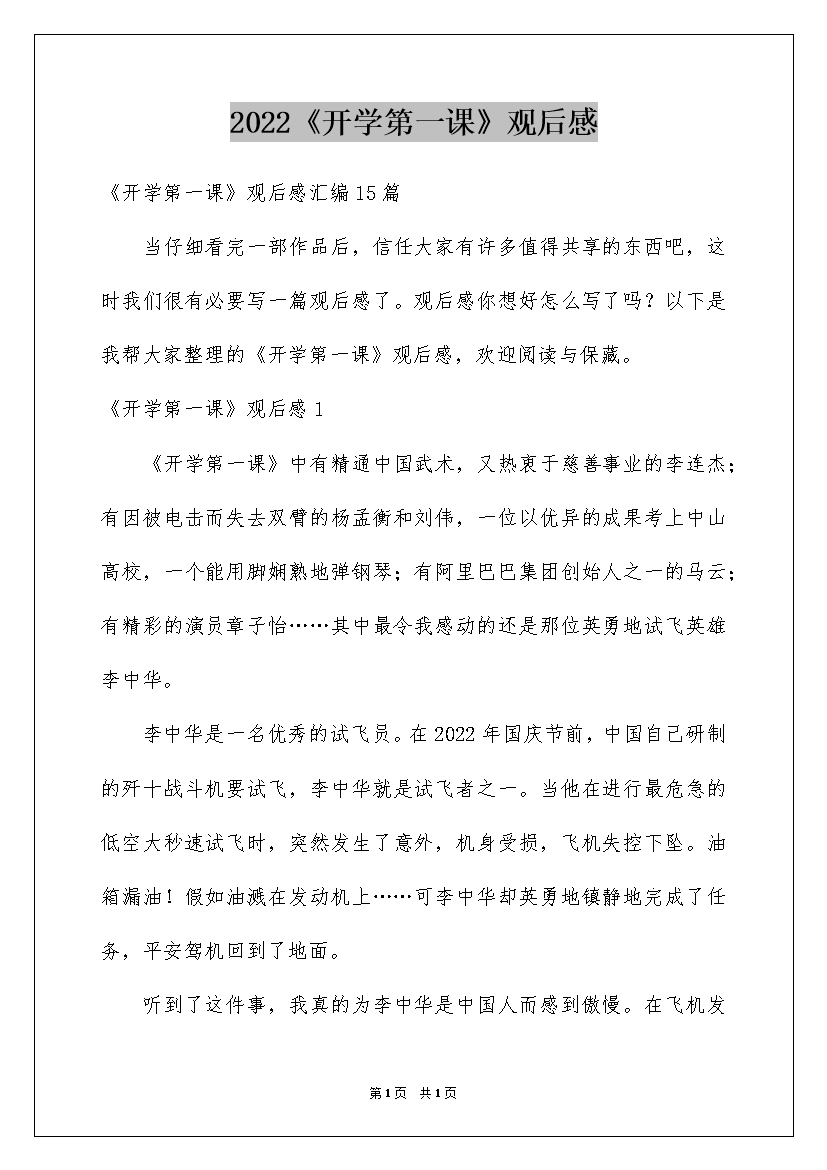 2022《开学第一课》观后感

《开学第一课》观后感汇编15篇

当仔细看完一部作品后，信任大家有许多值得共享的东西吧，这时我们很有必要写一篇观后感了。观后感你想好怎么写了吗？以下是我帮大家整理的《开学第一课》观后感，欢迎阅读与保藏。

《开学第一课》观后感1

《开学第一课》中有精通中国武术，又热衷于慈善事业的李连杰；有因被电击而失去双臂的杨孟衡和刘伟，一位以优异的成果考上中山高校，一个能用脚娴熟地弹钢琴；有阿里巴巴集团创始人之一的马云；有精彩的演员章子怡……其中最令我感动的还是那位英勇地试飞英雄李中华。

李中华是一名优秀的试飞员。在2022年国庆节前，中国自己研制的歼十战斗机要试飞，李中华就是试飞者之一。当他在进行最危急的低空大秒速试飞时，突然发生了意外，机身受损，飞机失控下坠。油箱漏油！假如油溅在发动机上……可李中华却英勇地镇静地完成了任务，平安驾机回到了地面。

听到了这件事，我真的为李中华是中国人而感到傲慢。在飞机发

第1页 共1页